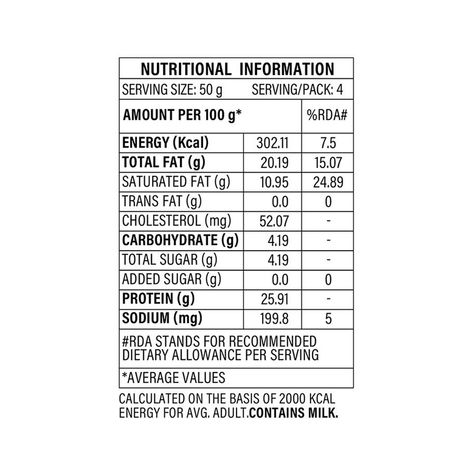 NUTRITIONAL INFORMATION

SERVING SIZE: 50 g SERVING/PACK: 4

| AMOUNT PER 100 g* | | %RDA# |
|---|---|---|
| ENERGY (Kcal) | 302.11 | 7.5 |
| TOTAL FAT (g) | 20.19 | 15.07 |
| SATURATED FAT (g) | 10.95 | 24.89 |
| TRANS FAT (g) | 0.0 | 0 |
| CHOLESTEROL (mg) | 52.07 | - |
| CARBOHYDRATE (g) | 4.19 | - |
| TOTAL SUGAR (g) | 4.19 | - |
| ADDED SUGAR (g) | 0.0 | 0 |
| PROTEIN (g) | 25.91 | - |
| SODIUM (mg) | 199.8 | 5 |

#RDA STANDS FOR RECOMMENDED DIETARY ALLOWANCE PER SERVING

*AVERAGE VALUES

CALCULATED ON THE BASIS OF 2000 KCAL ENERGY FOR AVG. ADULT.CONTAINS MILK.